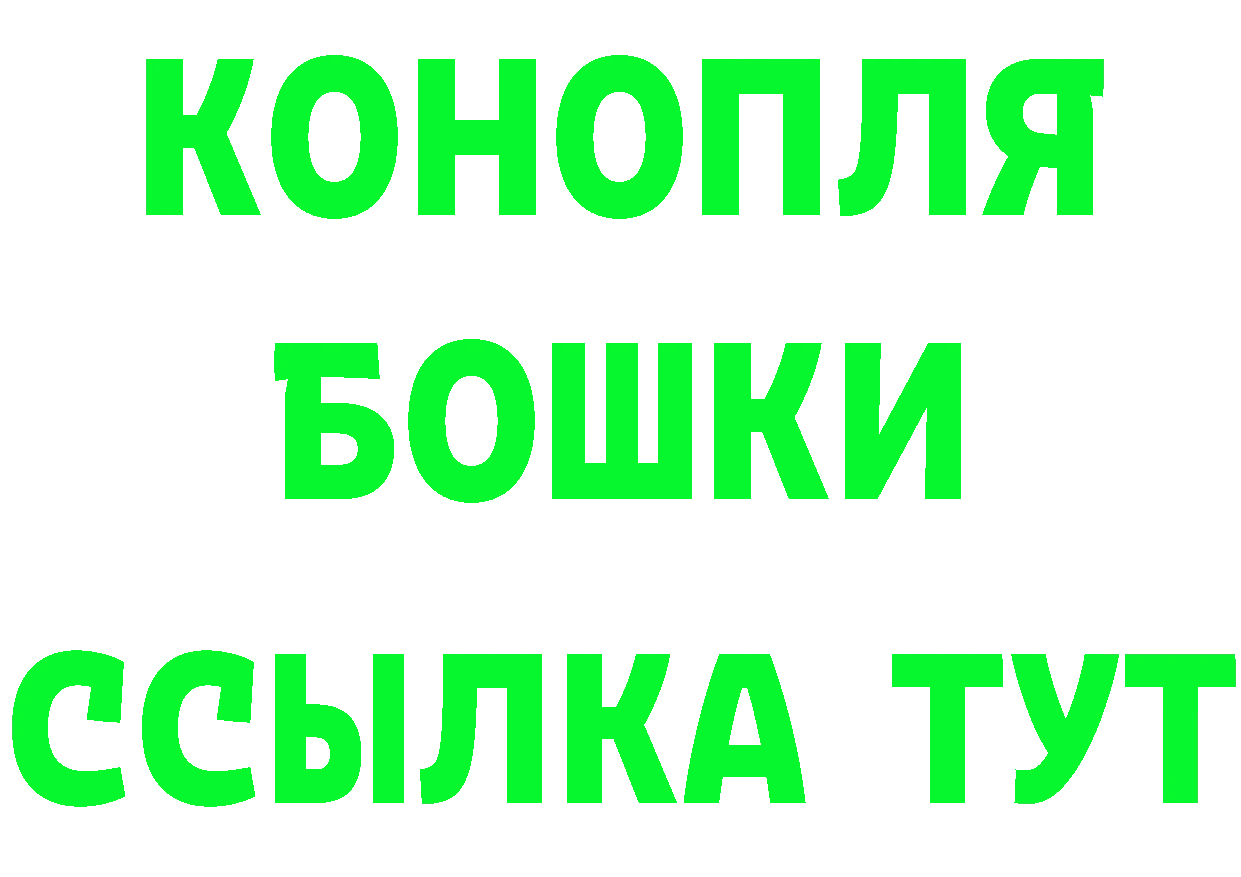 КОНОПЛЯ
БОШКИ
ССЫЛКА ТУТ